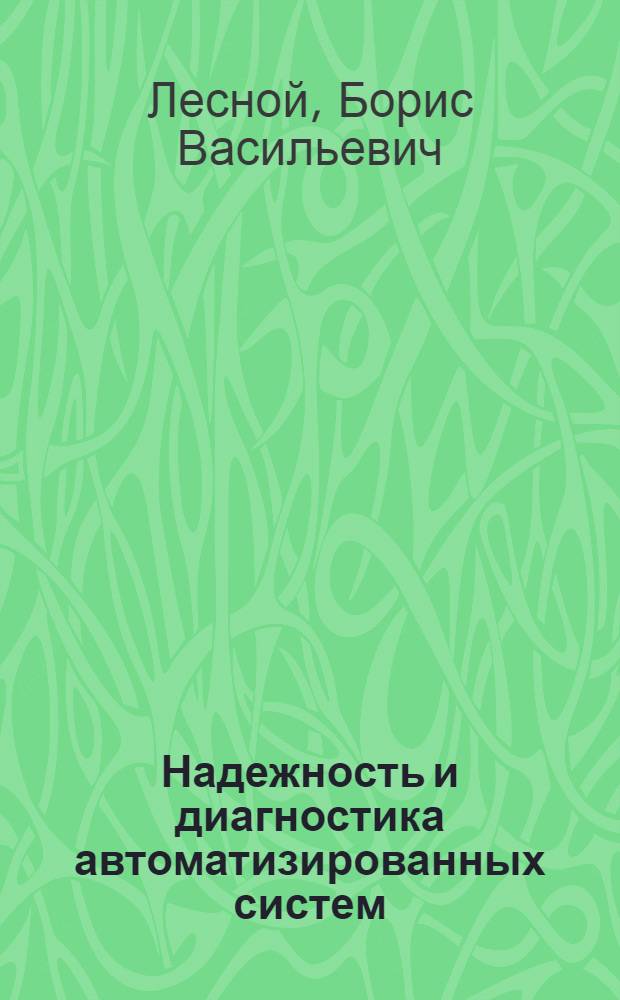 Лесной, Борис Васильевич

Надежность и диагностика автоматизированных систем